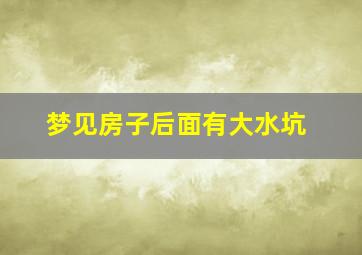 梦见房子后面有大水坑